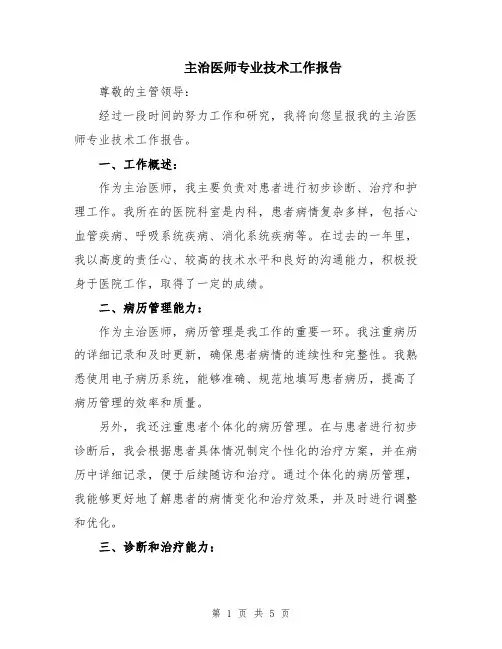 主治医师专业技术工作报告

尊敬的主管领导：

经过一段时间的努力工作和研究，我将向您呈报我的主治医师专业技术工作报告。

一、工作概述：

作为主治医师，我主要负责对患者进行初步诊断、治疗和护理工作。我所在的医院科室是内科，患者病情复杂多样，包括心血管疾病、呼吸系统疾病、消化系统疾病等。在过去的一年里，我以高度的责任心、较高的技术水平和良好的沟通能力，积极投身于医院工作，取得了一定的成绩。

二、病历管理能力：

作为主治医师，病历管理是我工作的重要一环。我注重病历的详细记录和及时更新，确保患者病情的连续性和完整性。我熟悉使用电子病历系统，能够准确、规范地填写患者病历，提高了病历管理的效率和质量。

另外，我还注重患者个体化的病历管理。在与患者进行初步诊断后，我会根据患者具体情况制定个性化的治疗方案，并在病历中详细记录，便于后续随访和治疗。通过个体化的病历管理，我能够更好地了解患者的病情变化和治疗效果，并及时进行调整和优化。

三、诊断和治疗能力：

第 1 页 共 5 页